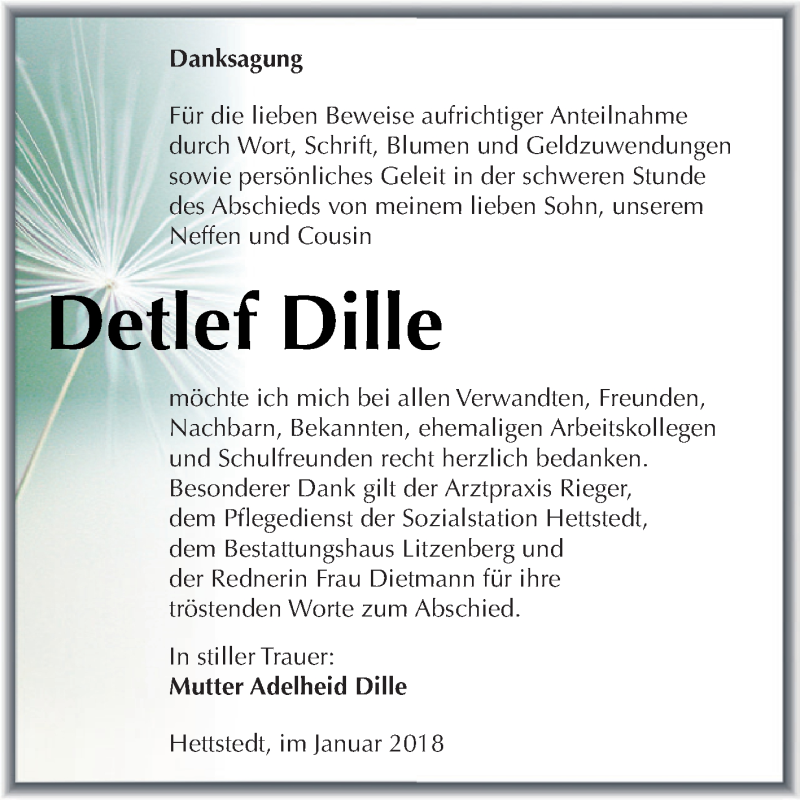 Danksagung

Für die lieben Beweise aufrichtiger Anteilnahme durch Wort, Schrift, Blumen und Geldzuwendungen sowie persönliches Geleit in der schweren Stunde des Abschieds von meinem lieben Sohn, unserem Neffen und Cousin

Detlef Dille

möchte ich mich bei allen Verwandten, Freunden, Nachbarn, Bekannten, ehemaligen Arbeitskollegen und Schulfreunden recht herzlich bedanken. Besonderer Dank gilt der Arztpraxis Rieger, dem Pflegedienst der Sozialstation Hettstedt, dem Bestattungshaus Litzenberg und der Rednerin Frau Dietmann für ihre tröstenden Worte zum Abschied.

In stiller Trauer:
Mutter Adelheid Dille

Hettstedt, im Januar 2018